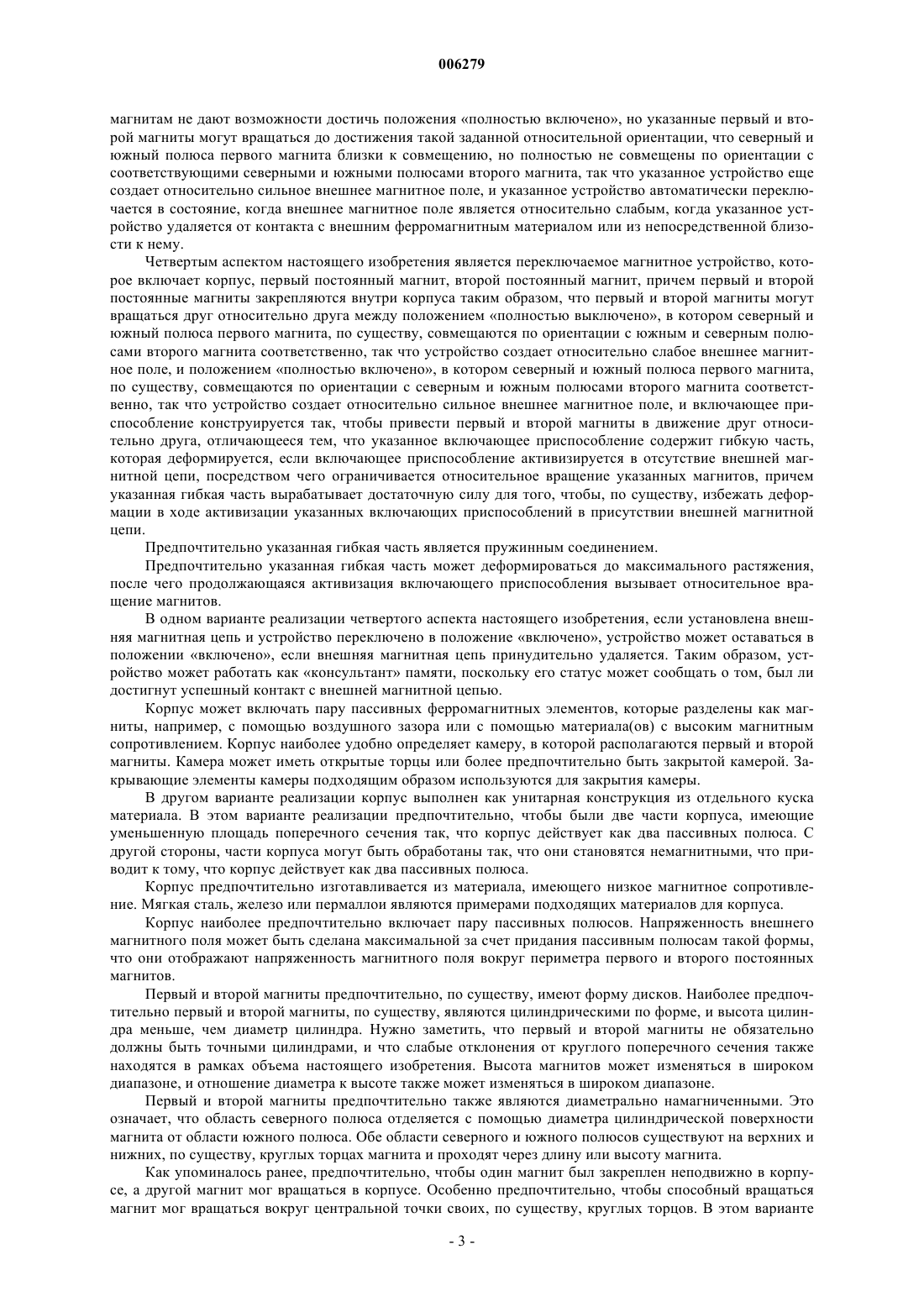 006279

магнитам не дают возможности достичь положения «полностью включено», но указанные первый и второй магниты могут вращаться до достижения такой заданной относительной ориентации, что северный и южный полюса первого магнита близки к совмещению, но полностью не совмещены по ориентации с соответствующими северными и южными полюсами второго магнита, так что указанное устройство еще создает относительно сильное внешнее магнитное поле, и указанное устройство автоматически переключается в состояние, когда внешнее магнитное поле является относительно слабым, когда указанное устройство удаляется от контакта с внешним ферромагнитным материалом или из непосредственной близости к нему.

Четвертым аспектом настоящего изобретения является переключаемое магнитное устройство, которое включает корпус, первый постоянный магнит, второй постоянный магнит, причем первый и второй постоянные магниты закрепляются внутри корпуса таким образом, что первый и второй магниты могут вращаться друг относительно друга между положением «полностью выключено», в котором северный и южный полюса первого магнита, по существу, совмещаются по ориентации с южным и северным полюсами второго магнита соответственно, так что устройство создает относительно слабое внешнее магнитное поле, и положением «полностью включено», в котором северный и южный полюса первого магнита, по существу, совмещаются по ориентации с северным и южным полюсами второго магнита соответственно, так что устройство создает относительно сильное внешнее магнитное поле, и включающее приспособление конструируется так, чтобы привести первый и второй магниты в движение друг относительно друга, отличающееся тем, что указанное включающее приспособление содержит гибкую часть, которая деформируется, если включающее приспособление активизируется в отсутствие внешней магнитной цепи, посредством чего ограничивается относительное вращение указанных магнитов, причем указанная гибкая часть вырабатывает достаточную силу для того, чтобы, по существу, избежать деформации в ходе активизации указанных включающих приспособлений в присутствии внешней магнитной цепи.

Предпочтительно указанная гибкая часть является пружинным соединением.

Предпочтительно указанная гибкая часть может деформироваться до максимального растяжения, после чего продолжающаяся активизация включающего приспособления вызывает относительное вращение магнитов.

В одном варианте реализации четвертого аспекта настоящего изобретения, если установлена внешняя магнитная цепь и устройство переключено в положение «включено», устройство может оставаться в положении «включено», если внешняя магнитная цепь принудительно удаляется. Таким образом, устройство может работать как «консультант» памяти, поскольку его статус может сообщать о том, был ли достигнут успешный контакт с внешней магнитной цепью.

Корпус может включать пару пассивных ферромагнитных элементов, которые разделены как магниты, например, с помощью воздушного зазора или с помощью материала(ов) с высоким магнитным сопротивлением. Корпус наиболее удобно определяет камеру, в которой располагаются первый и второй магниты. Камера может иметь открытые торцы или более предпочтительно быть закрытой камерой. Закрывающие элементы камеры подходящим образом используются для закрытия камеры.

В другом варианте реализации корпус выполнен как унитарная конструкция из отдельного куска материала. В этом варианте реализации предпочтительно, чтобы были две части корпуса, имеющие уменьшенную площадь поперечного сечения так, что корпус действует как два пассивных полюса. С другой стороны, части корпуса могут быть обработаны так, что они становятся немагнитными, что приводит к тому, что корпус действует как два пассивных полюса.

Корпус предпочтительно изготавливается из материала, имеющего низкое магнитное сопротивление. Мягкая сталь, железо или пермаллои являются примерами подходящих материалов для корпуса.

Корпус наиболее предпочтительно включает пару пассивных полюсов. Напряженность внешнего магнитного поля может быть сделана максимальной за счет придания пассивным полюсам такой формы, что они отображают напряженность магнитного поля вокруг периметра первого и второго постоянных магнитов.

Первый и второй магниты предпочтительно, по существу, имеют форму дисков. Наиболее предпочтительно первый и второй магниты, по существу, являются цилиндрическими по форме, и высота цилиндра меньше, чем диаметр цилиндра. Нужно заметить, что первый и второй магниты не обязательно должны быть точными цилиндрами, и что слабые отклонения от круглого поперечного сечения также находятся в рамках объема настоящего изобретения. Высота магнитов может изменяться в широком диапазоне, и отношение диаметра к высоте также может изменяться в широком диапазоне.

Первый и второй магниты предпочтительно также являются диаметрально намагниченными. Это означает, что область северного полюса отделяется с помощью диаметра цилиндрической поверхности магнита от области южного полюса. Обе области северного и южного полюсов существуют на верхних и нижних, по существу, круглых торцах магнита и проходят через длину или высоту магнита.

Как упоминалось ранее, предпочтительно, чтобы один магнит был закреплен неподвижно в корпусе, а другой магнит мог вращаться в корпусе. Особенно предпочтительно, чтобы способный вращаться магнит мог вращаться вокруг центральной точки своих, по существу, круглых торцов. В этом варианте

- 3 -